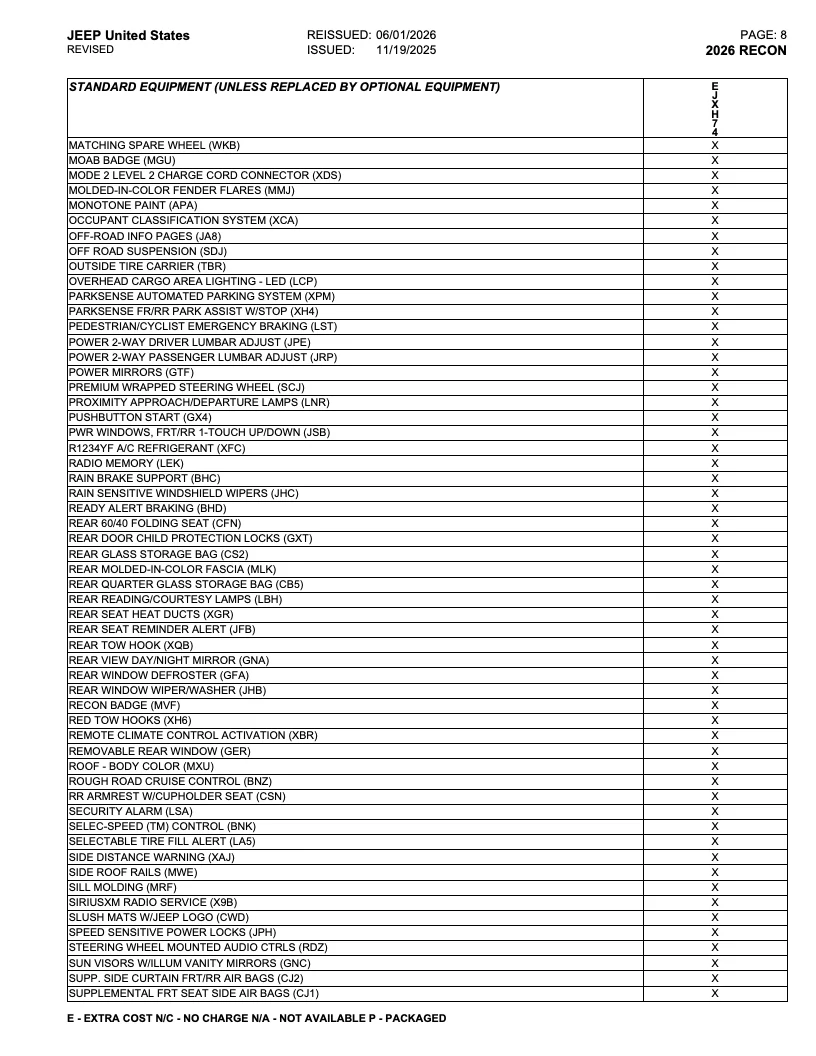 JEEP United States
REVISED

REISSUED: 06/01/2026
ISSUED: 11/19/2025

PAGE: 8
2026 RECON

| STANDARD EQUIPMENT (UNLESS REPLACED BY OPTIONAL EQUIPMENT) | EJXH74 |
|---|---|
| MATCHING SPARE WHEEL (WKB) | X |
| MOAB BADGE (MGU) | X |
| MODE 2 LEVEL 2 CHARGE CORD CONNECTOR (XDS) | X |
| MOLDED-IN-COLOR FENDER FLARES (MMJ) | X |
| MONOTONE PAINT (APA) | X |
| OCCUPANT CLASSIFICATION SYSTEM (XCA) | X |
| OFF-ROAD INFO PAGES (JA8) | X |
| OFF ROAD SUSPENSION (SDJ) | X |
| OUTSIDE TIRE CARRIER (TBR) | X |
| OVERHEAD CARGO AREA LIGHTING - LED (LCP) | X |
| PARKSENSE AUTOMATED PARKING SYSTEM (XPM) | X |
| PARKSENSE FR/RR PARK ASSIST W/STOP (XH4) | X |
| PEDESTRIAN/CYCLIST EMERGENCY BRAKING (LST) | X |
| POWER 2-WAY DRIVER LUMBAR ADJUST (JPE) | X |
| POWER 2-WAY PASSENGER LUMBAR ADJUST (JRP) | X |
| POWER MIRRORS (GTF) | X |
| PREMIUM WRAPPED STEERING WHEEL (SCJ) | X |
| PROXIMITY APPROACH/DEPARTURE LAMPS (LNR) | X |
| PUSHBUTTON START (GX4) | X |
| PWR WINDOWS, FRT/RR 1-TOUCH UP/DOWN (JSB) | X |
| R1234YF A/C REFRIGERANT (XFC) | X |
| RADIO MEMORY (LEK) | X |
| RAIN BRAKE SUPPORT (BHC) | X |
| RAIN SENSITIVE WINDSHIELD WIPERS (JHC) | X |
| READY ALERT BRAKING (BHD) | X |
| REAR 60/40 FOLDING SEAT (CFN) | X |
| REAR DOOR CHILD PROTECTION LOCKS (GXT) | X |
| REAR GLASS STORAGE BAG (CS2) | X |
| REAR MOLDED-IN-COLOR FASCIA (MLK) | X |
| REAR QUARTER GLASS STORAGE BAG (CB5) | X |
| REAR READING/COURTESY LAMPS (LBH) | X |
| REAR SEAT HEAT DUCTS (XGR) | X |
| REAR SEAT REMINDER ALERT (JFB) | X |
| REAR TOW HOOK (XQB) | X |
| REAR VIEW DAY/NIGHT MIRROR (GNA) | X |
| REAR WINDOW DEFROSTER (GFA) | X |
| REAR WINDOW WIPER/WASHER (JHB) | X |
| RECON BADGE (MVF) | X |
| RED TOW HOOKS (XH6) | X |
| REMOTE CLIMATE CONTROL ACTIVATION (XBR) | X |
| REMOVABLE REAR WINDOW (GER) | X |
| ROOF - BODY COLOR (MXU) | X |
| ROUGH ROAD CRUISE CONTROL (BNZ) | X |
| RR ARMREST W/CUPHOLDER SEAT (CSN) | X |
| SECURITY ALARM (LSA) | X |
| SELEC-SPEED (TM) CONTROL (BNK) | X |
| SELECTABLE TIRE FILL ALERT (LA5) | X |
| SIDE DISTANCE WARNING (XAJ) | X |
| SIDE ROOF RAILS (MWE) | X |
| SILL MOLDING (MRF) | X |
| SIRIUSXM RADIO SERVICE (X9B) | X |
| SLUSH MATS W/JEEP LOGO (CWD) | X |
| SPEED SENSITIVE POWER LOCKS (JPH) | X |
| STEERING WHEEL MOUNTED AUDIO CTRLS (RDZ) | X |
| SUN VISORS W/ILLUM VANITY MIRRORS (GNC) | X |
| SUPP. SIDE CURTAIN FRT/RR AIR BAGS (CJ2) | X |
| SUPPLEMENTAL FRT SEAT SIDE AIR BAGS (CJ1) | X |

E - EXTRA COST N/C - NO CHARGE N/A - NOT AVAILABLE P - PACKAGED